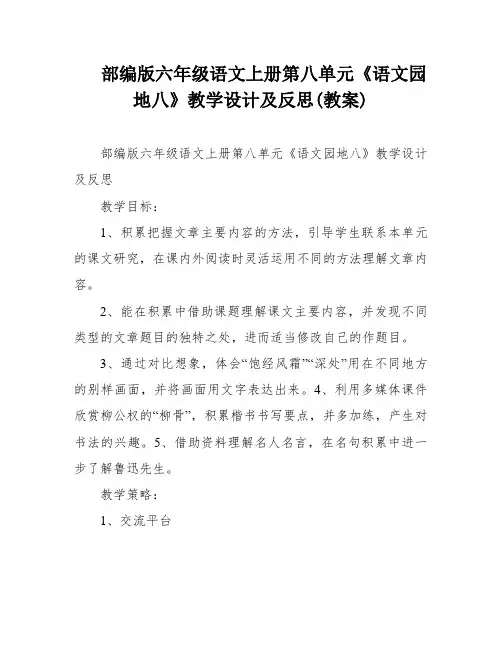 部编版六年级语文上册第八单元《语文园地八》教学设计及反思(教案)

部编版六年级语文上册第八单元《语文园地八》教学设计及反思

教学目标：

1、积累把握文章主要内容的方法，引导学生联系本单元的课文研究，在课内外阅读时灵活运用不同的方法理解文章内容。

2、能在积累中借助课题理解课文主要内容，并发现不同类型的文章题目的独特之处，进而适当修改自己的作题目。

3、通过对比想象，体会“饱经风霜”“深处”用在不同地方的别样画面，并将画面用文字表达出来。4、利用多媒体课件欣赏柳公权的“柳骨”，积累楷书书写要点，并多加练，产生对书法的兴趣。5、借助资料理解名人名言，在名句积累中进一步了解鲁迅先生。

教学策略：

1、交流平台